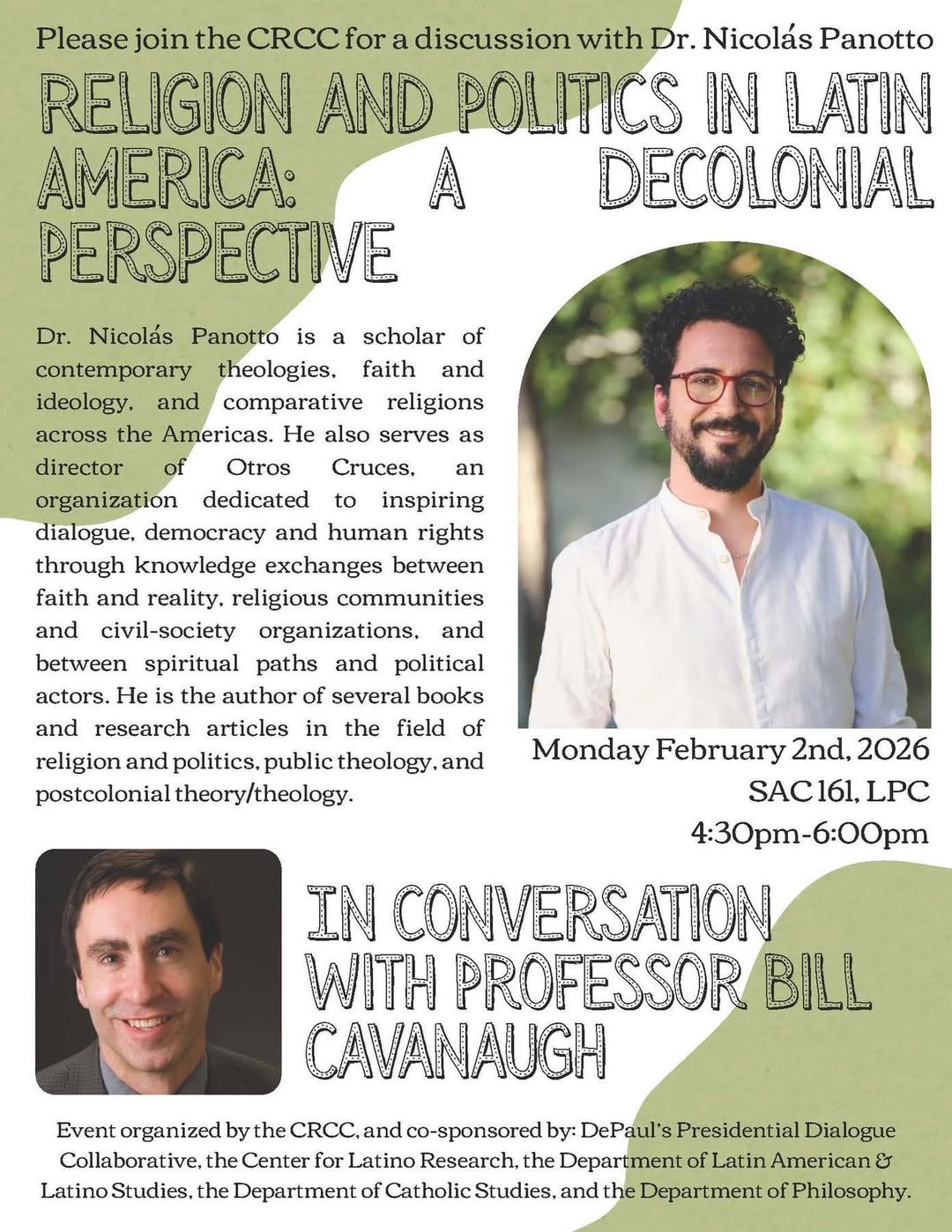 Please join the CRCC for a discussion with Dr. Nicolás Panotto

RELIGION AND POLITICS IN LATIN AMERICA: A DECOLONIAL PERSPECTIVE

Dr. Nicolás Panotto is a scholar of contemporary theologies, faith and ideology, and comparative religions across the Americas. He also serves as director of Otros Cruces, an organization dedicated to inspiring dialogue, democracy and human rights through knowledge exchanges between faith and reality, religious communities and civil-society organizations, and between spiritual paths and political actors. He is the author of several books and research articles in the field of religion and politics, public theology, and postcolonial theory/theology.

Monday February 2nd, 2026
SAC 161, LPC
4:30pm-6:00pm

IN CONVERSATION WITH PROFESSOR BILL CAVANAUGH

Event organized by the CRCC, and co-sponsored by: DePaul's Presidential Dialogue Collaborative, the Center for Latino Research, the Department of Latin American & Latino Studies, the Department of Catholic Studies, and the Department of Philosophy.